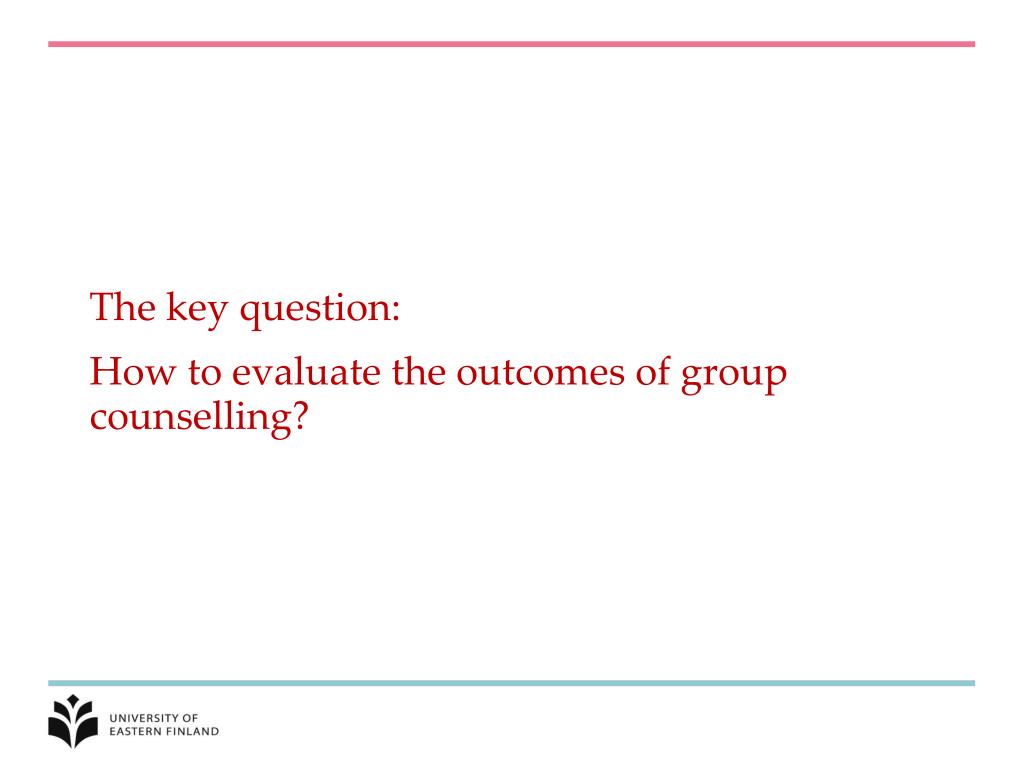 The key question:

How to evaluate the outcomes of group counselling?

UNIVERSITY OF
EASTERN FINLAND